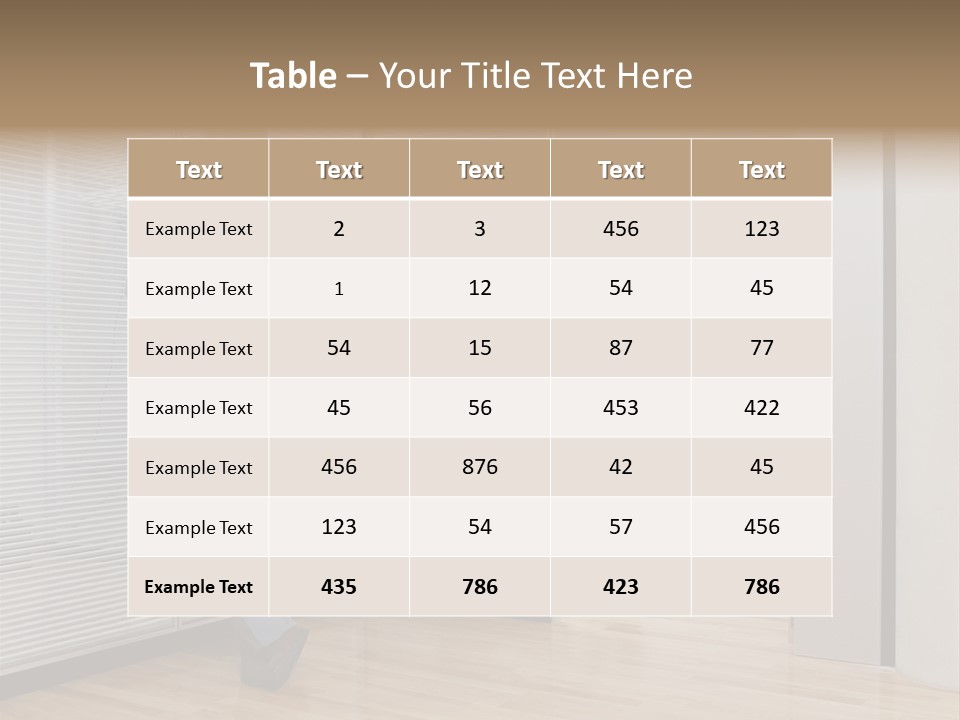 Table – Your Title Text Here

| Text | Text | Text | Text | Text |
|---|---|---|---|---|
| Example Text | 2 | 3 | 456 | 123 |
| Example Text | 1 | 12 | 54 | 45 |
| Example Text | 54 | 15 | 87 | 77 |
| Example Text | 45 | 56 | 453 | 422 |
| Example Text | 456 | 876 | 42 | 45 |
| Example Text | 123 | 54 | 57 | 456 |
| Example Text | 435 | 786 | 423 | 786 |